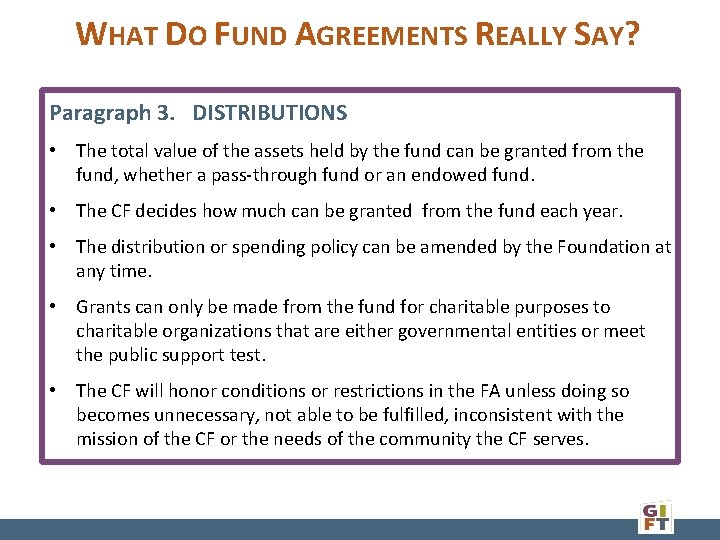 WHAT DO FUND AGREEMENTS REALLY SAY?

Paragraph 3. DISTRIBUTIONS

• The total value of the assets held by the fund can be granted from the fund, whether a pass-through fund or an endowed fund.

• The CF decides how much can be granted from the fund each year.

• The distribution or spending policy can be amended by the Foundation at any time.

• Grants can only be made from the fund for charitable purposes to charitable organizations that are either governmental entities or meet the public support test.

• The CF will honor conditions or restrictions in the FA unless doing so becomes unnecessary, not able to be fulfilled, inconsistent with the mission of the CF or the needs of the community the CF serves.

GIFT